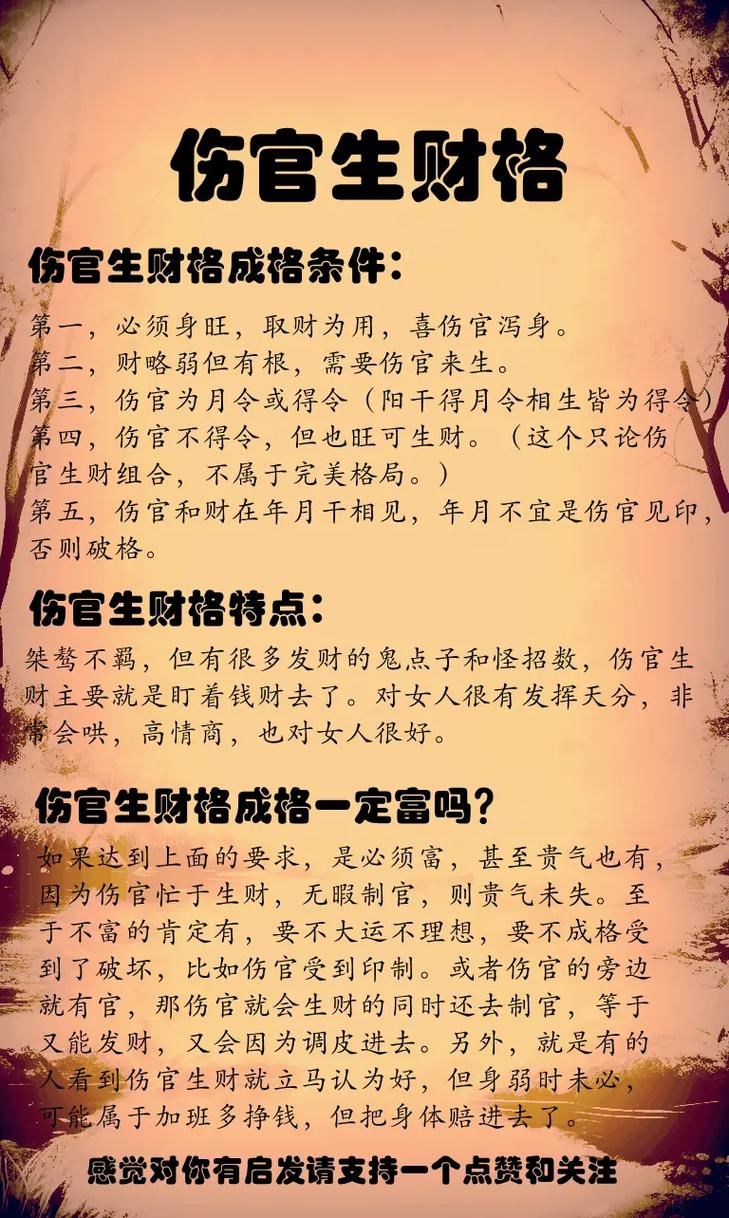 伤官生财格

伤官生财格成格条件：

第一，必须身旺，取财为用，喜伤官泻身。

第二，财略弱但有根，需要伤官来生。

第三，伤官为月令或得令（阳干得月令相生皆为得令）

第四，伤官不得令，但也旺可生财。（这个只论伤官生财组合，不属于完美格局。）

第五，伤官和财在年月干相见，年月不宜是伤官见印，否则破格。

伤官生财格特点：

桀骜不羁，但有很多发财的鬼点子和怪招数，伤官生财主要就是盯着钱财去了。对女人很有发挥天分，非常会哄，高情商，也对女人很好。

伤官生财格成格一定富吗？

如果达到上面的要求，是必须富，甚至贵气也有，因为伤官忙于生财，无暇制官，则贵气未失。至于不富的肯定有，要不大运不理想，要不成格受到了破坏，比如伤官受到印制。或者伤官的旁边就有官，那伤官就会生财的同时还去制官，等于又能发财，又会因为调皮进去。另外，就是有的人看到伤官生财就立马认为好，但身弱时未必，可能属于加班多挣钱，但把身体赔进去了。

感觉对你有启发请支持一个点赞和关注